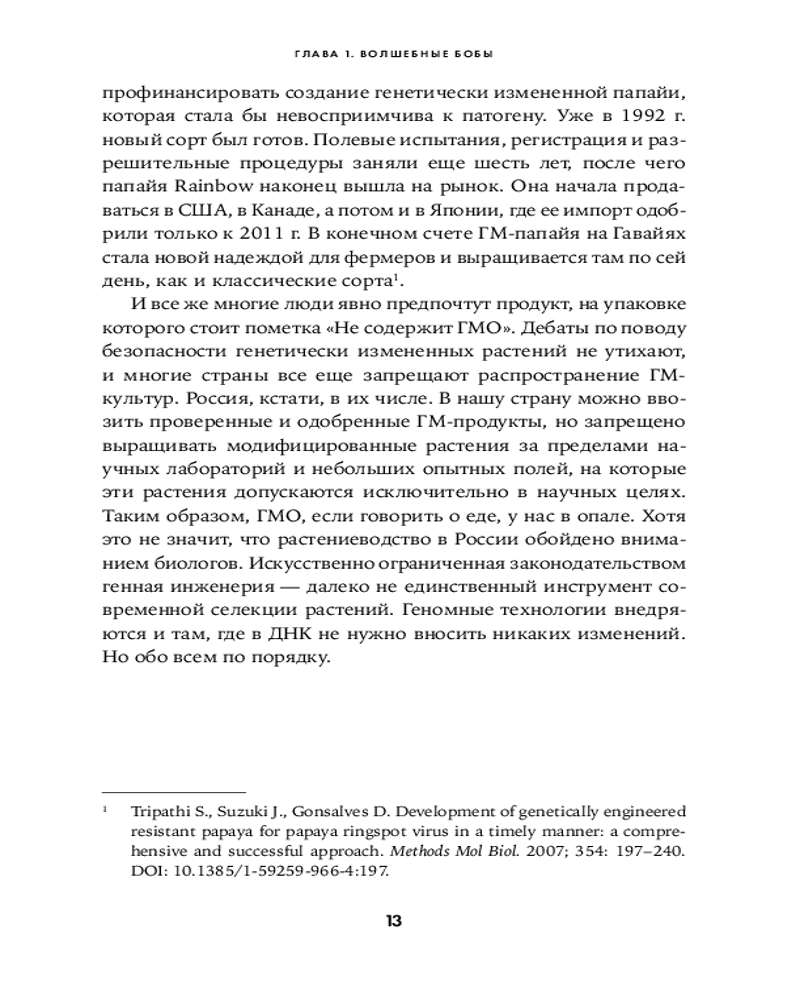 ГЛАВА 1. ВОЛШЕБНЫЕ БОБЫ

профинансировать создание генетически измененной папайи, которая стала бы невосприимчива к патогену. Уже в 1992 г. новый сорт был готов. Полевые испытания, регистрация и разрешительные процедуры заняли еще шесть лет, после чего папайя Rainbow наконец вышла на рынок. Она начала продаваться в США, в Канаде, а потом и в Японии, где ее импорт одобрили только к 2011 г. В конечном счете ГМ-папайя на Гавайях стала новой надеждой для фермеров и выращивается там по сей день, как и классические сорта$^1$.

И все же многие люди явно предпочтут продукт, на упаковке которого стоит пометка «Не содержит ГМО». Дебаты по поводу безопасности генетически измененных растений не утихают, и многие страны все еще запрещают распространение ГМ-культур. Россия, кстати, в их числе. В нашу страну можно ввозить проверенные и одобренные ГМ-продукты, но запрещено выращивать модифицированные растения за пределами научных лабораторий и небольших опытных полей, на которые эти растения допускаются исключительно в научных целях. Таким образом, ГМО, если говорить о еде, у нас в опале. Хотя это не значит, что растениеводство в России обойдено вниманием биологов. Искусственно ограниченная законодательством генная инженерия — далеко не единственный инструмент современной селекции растений. Геномные технологии внедряются и там, где в ДНК не нужно вносить никаких изменений. Но обо всем по порядку.

$^1$ Tripathi S., Suzuki J., Gonsalves D. Development of genetically engineered resistant papaya for papaya ringspot virus in a timely manner: a comprehensive and successful approach. Methods Mol Biol. 2007; 354: 197–240. DOI: 10.1385/1-59259-966-4:197.

13